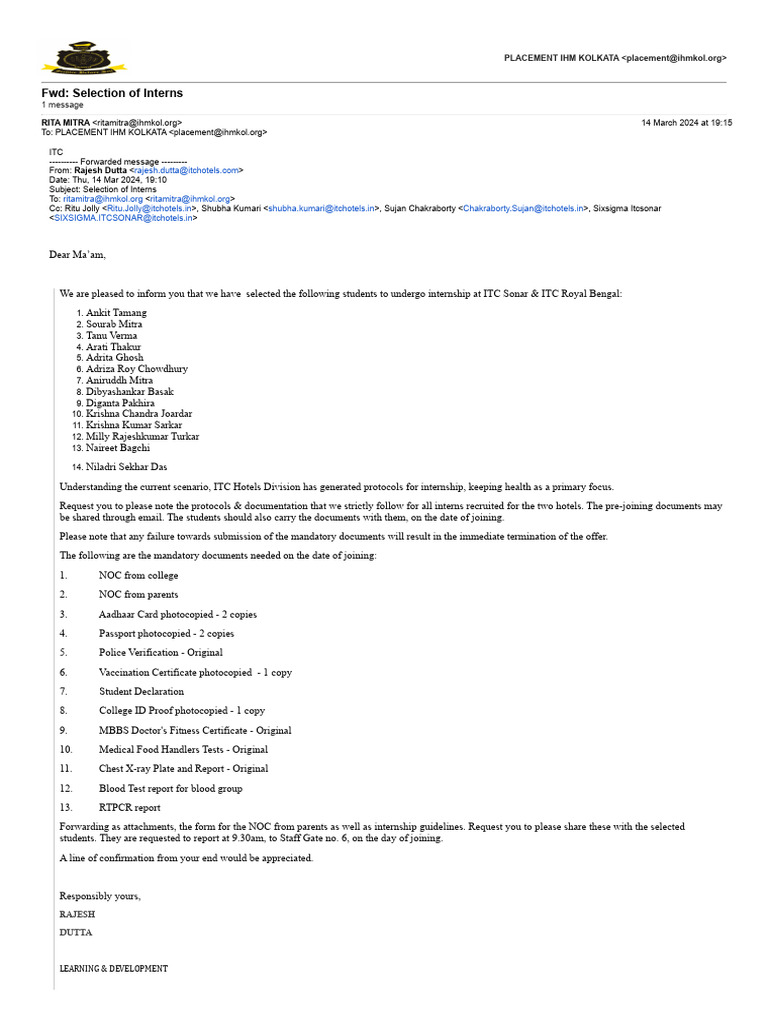 PLACEMENT IHM KOLKATA <placement@ihmkol.org>

Fwd: Selection of Interns
1 message

RITA MITRA <ritamitra@ihmkol.org> 14 March 2024 at 19:15
To: PLACEMENT IHM KOLKATA <placement@ihmkol.org>

ITC
---------- Forwarded message ---------
From: Rajesh Dutta <rajesh.dutta@itchotels.com>
Date: Thu, 14 Mar 2024, 19:10
Subject: Selection of Interns
To: ritamitra@ihmkol.org <ritamitra@ihmkol.org>
Cc: Ritu Jolly <Ritu.Jolly@itchotels.in>, Shubha Kumari <shubha.kumari@itchotels.in>, Sujan Chakraborty <Chakraborty.Sujan@itchotels.in>, Sixsigma Itcsonar <SIXSIGMA.ITCSONAR@itchotels.in>

Dear Ma'am,

We are pleased to inform you that we have selected the following students to undergo internship at ITC Sonar & ITC Royal Bengal:

1. Ankit Tamang
2. Sourab Mitra
3. Tanu Verma
4. Arati Thakur
5. Adrita Ghosh
6. Adriza Roy Chowdhury
7. Aniruddh Mitra
8. Dibyashankar Basak
9. Diganta Pakhira
10. Krishna Chandra Joardar
11. Krishna Kumar Sarkar
12. Milly Rajeshkumar Turkar
13. Naireet Bagchi
14. Niladri Sekhar Das

Understanding the current scenario, ITC Hotels Division has generated protocols for internship, keeping health as a primary focus.

Request you to please note the protocols & documentation that we strictly follow for all interns recruited for the two hotels. The pre-joining documents may be shared through email. The students should also carry the documents with them, on the date of joining.

Please note that any failure towards submission of the mandatory documents will result in the immediate termination of the offer.

The following are the mandatory documents needed on the date of joining:

1. NOC from college
2. NOC from parents
3. Aadhaar Card photocopied - 2 copies
4. Passport photocopied - 2 copies
5. Police Verification - Original
6. Vaccination Certificate photocopied - 1 copy
7. Student Declaration
8. College ID Proof photocopied - 1 copy
9. MBBS Doctor's Fitness Certificate - Original
10. Medical Food Handlers Tests - Original
11. Chest X-ray Plate and Report - Original
12. Blood Test report for blood group
13. RTPCR report

Forwarding as attachments, the form for the NOC from parents as well as internship guidelines. Request you to please share these with the selected students. They are requested to report at 9.30am, to Staff Gate no. 6, on the day of joining.

A line of confirmation from your end would be appreciated.

Responsibly yours,
RAJESH
DUTTA

LEARNING & DEVELOPMENT